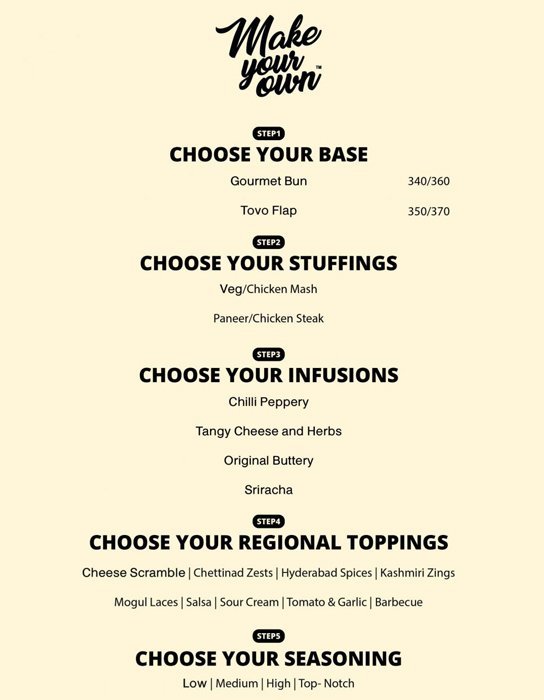 Make your own™

STEP1
CHOOSE YOUR BASE
Gourmet Bun 340/360
Tovo Flap 350/370

STEP2
CHOOSE YOUR STUFFINGS
Veg/Chicken Mash
Paneer/Chicken Steak

STEP3
CHOOSE YOUR INFUSIONS
Chilli Peppery
Tangy Cheese and Herbs
Original Buttery
Sriracha

STEP4
CHOOSE YOUR REGIONAL TOPPINGS
Cheese Scramble | Chettinad Zests | Hyderabad Spices | Kashmiri Zings
Mogul Laces | Salsa | Sour Cream | Tomato & Garlic | Barbecue

STEP5
CHOOSE YOUR SEASONING
Low | Medium | High | Top- Notch